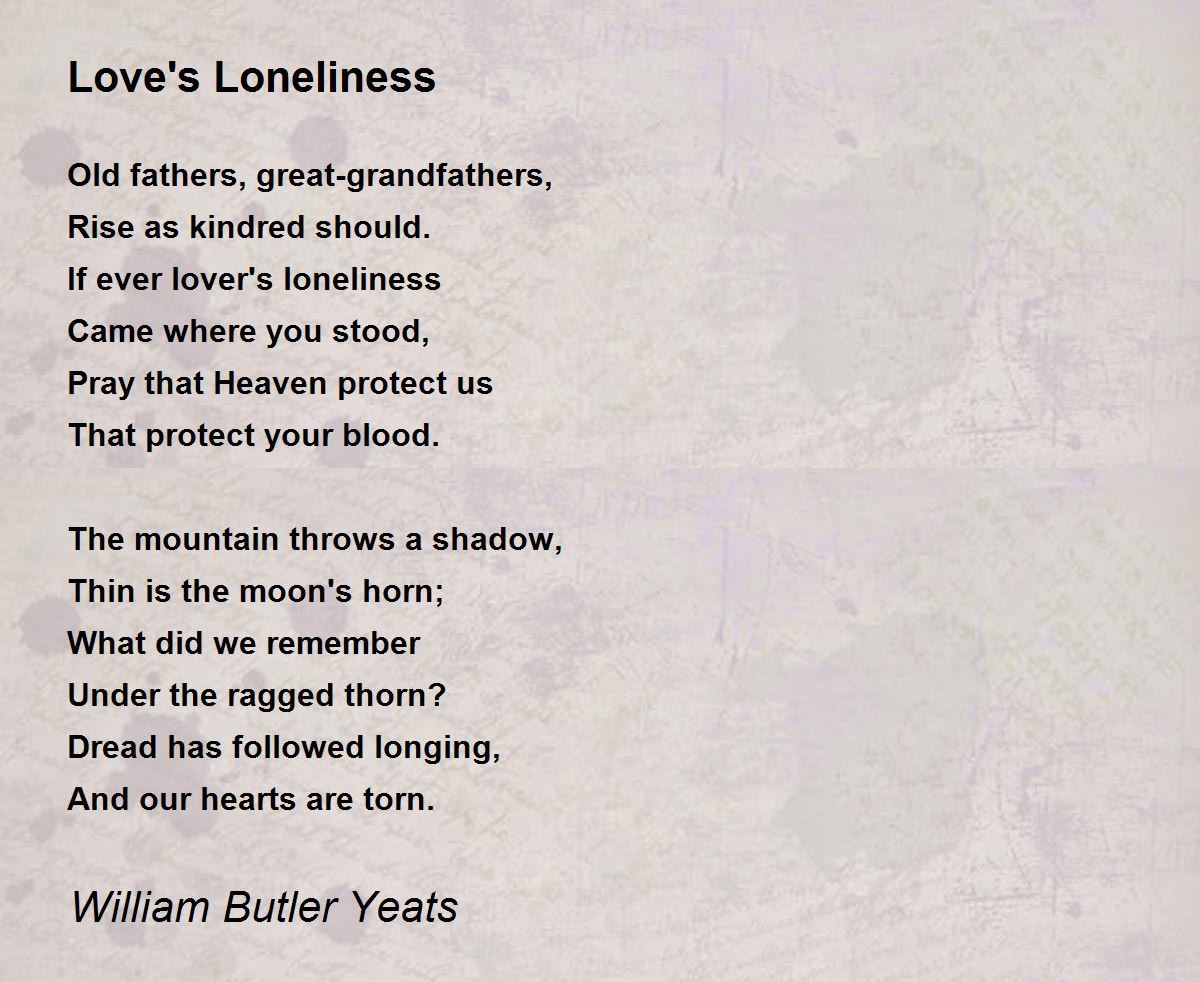 Love's Loneliness

Old fathers, great-grandfathers,
Rise as kindred should.
If ever lover's loneliness
Came where you stood,
Pray that Heaven protect us
That protect your blood.

The mountain throws a shadow,
Thin is the moon's horn;
What did we remember
Under the ragged thorn?
Dread has followed longing,
And our hearts are torn.

William Butler Yeats